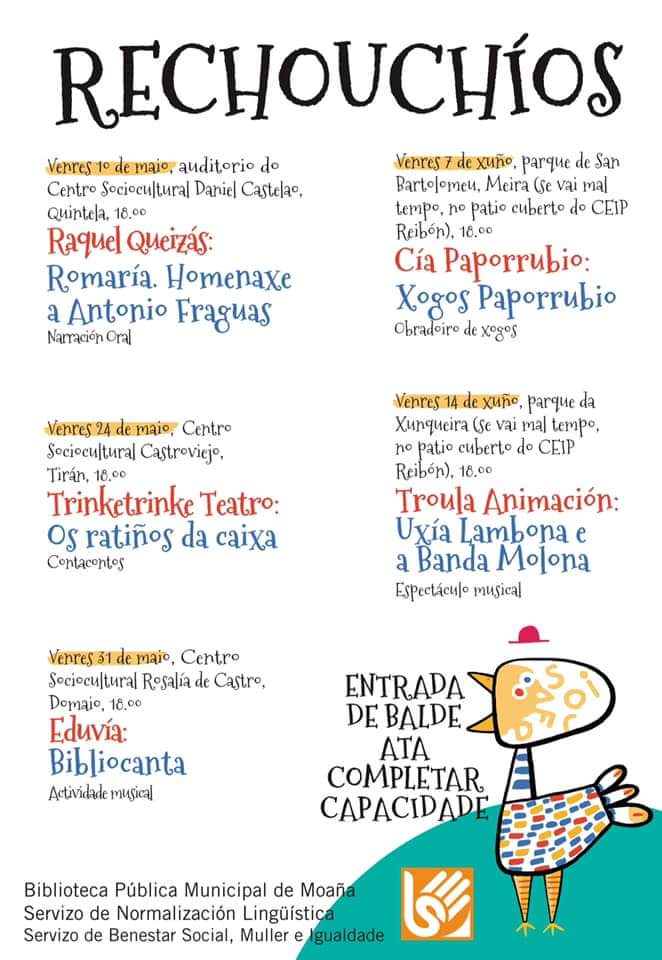 RECHOUCHÍOS

Venres 10 de maio, auditorio do Centro Sociocultural Daniel Castelao, Quintela, 18.00
Raquel Queizás:
Romaría. Homenaxe a Antonio Fraguas
Narración Oral

Venres 24 de maio, Centro Sociocultural Castroviejo, Tirán, 18.00
Trinketrinke Teatro:
Os ratiños da caixa
Contacontos

Venres 31 de maio, Centro Sociocultural Rosalía de Castro, Domaio, 18.00
Eduvía:
Bibliocanta
Actividade musical

Venres 7 de xuño, parque de San Bartolomeu, Meira (se vai mal tempo, no patio cuberto do CEIP Reibón), 18.00
Cía Paporrubio:
Xogos Paporrubio
Obradoiro de xogos

Venres 14 de xuño, parque da Xunqueira (se vai mal tempo, no patio cuberto do CEIP Reibón), 18.00
Troula Animación:
Uxía Lambona e a Banda Molona
Espectáculo musical

ENTRADA DE BALDE ATA COMPLETAR CAPACIDADE

Biblioteca Pública Municipal de Moaña
Servizo de Normalización Lingüística
Servizo de Benestar Social, Muller e Igualdade